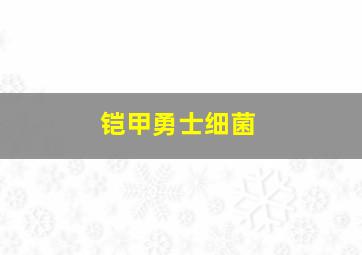 铠甲勇士细菌